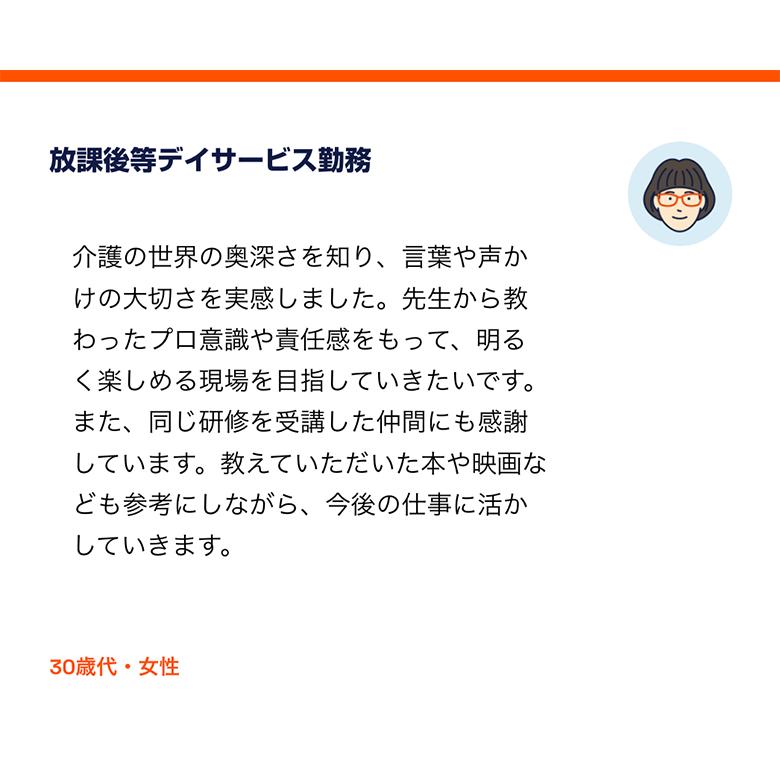 放課後等デイサービス勤務

介護の世界の奥深さを知り、言葉や声かけの大切さを実感しました。先生から教わったプロ意識や責任感をもって、明るく楽しめる現場を目指していきたいです。また、同じ研修を受講した仲間にも感謝しています。教えていただいた本や映画なども参考にしながら、今後の仕事に活かしていきます。

30歳代・女性